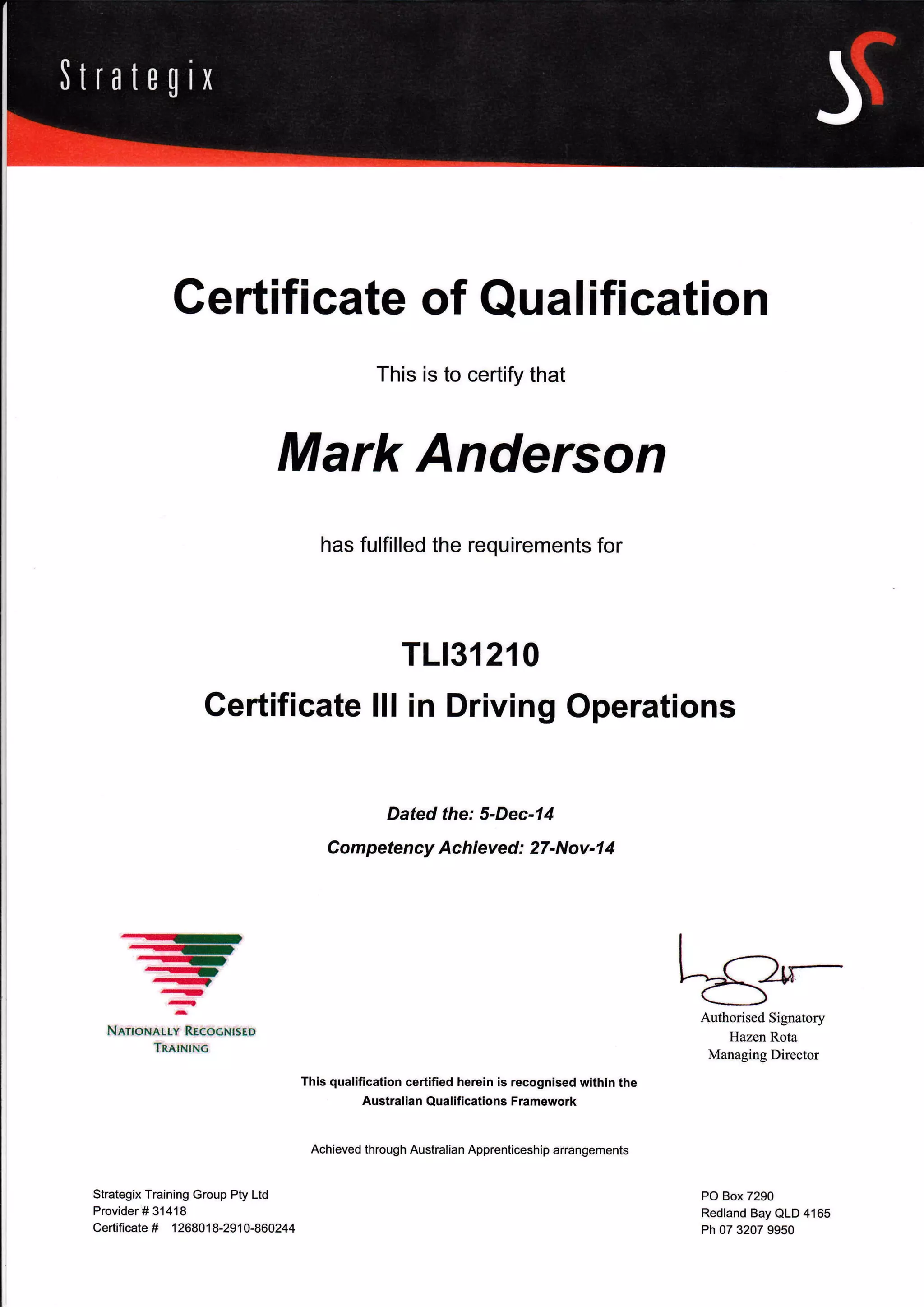 Strategix

Certificate of Qualification

This is to certify that

Mark Anderson

has fulfilled the requirements for

TLI31210

Certificate III in Driving Operations

Dated the: 5-Dec-14

Competency Achieved: 27-Nov-14

NATIONALLY RECOGNISED TRAINING

Authorised Signatory
Hazen Rota
Managing Director

This qualification certified herein is recognised within the Australian Qualifications Framework

Achieved through Australian Apprenticeship arrangements

Strategix Training Group Pty Ltd
Provider # 31418
Certificate # 1268018-2910-860244

PO Box 7290
Redland Bay QLD 4165
Ph 07 3207 9950